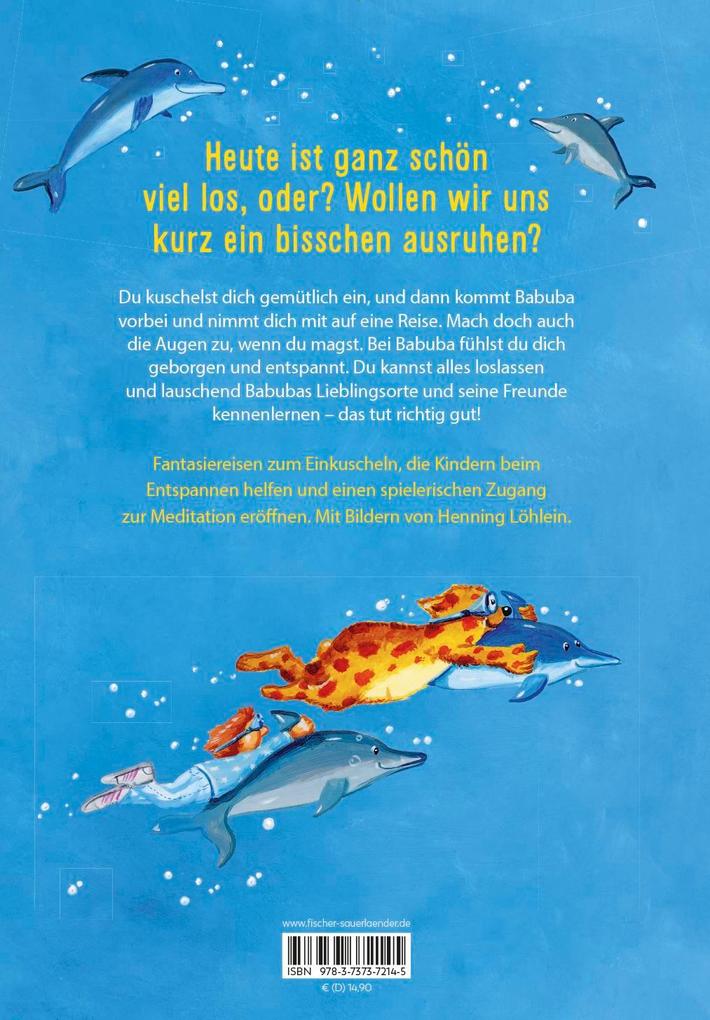 Heute ist ganz schön viel los, oder? Wollen wir uns kurz ein bisschen ausruhen?

Du kuschelst dich gemütlich ein, und dann kommt Babuba vorbei und nimmt dich mit auf eine Reise. Mach doch auch die Augen zu, wenn du magst. Bei Babuba fühlst du dich geborgen und entspannt. Du kannst alles loslassen und lauschend Babubas Lieblingsorte und seine Freunde kennenlernen – das tut richtig gut!

Fantasiereisen zum Einkuscheln, die Kindern beim Entspannen helfen und einen spielerischen Zugang zur Meditation eröffnen. Mit Bildern von Henning Löhlein.

www.fischer-sauerlaender.de

ISBN 978-3-7373-7214-5

€ (D) 14,90